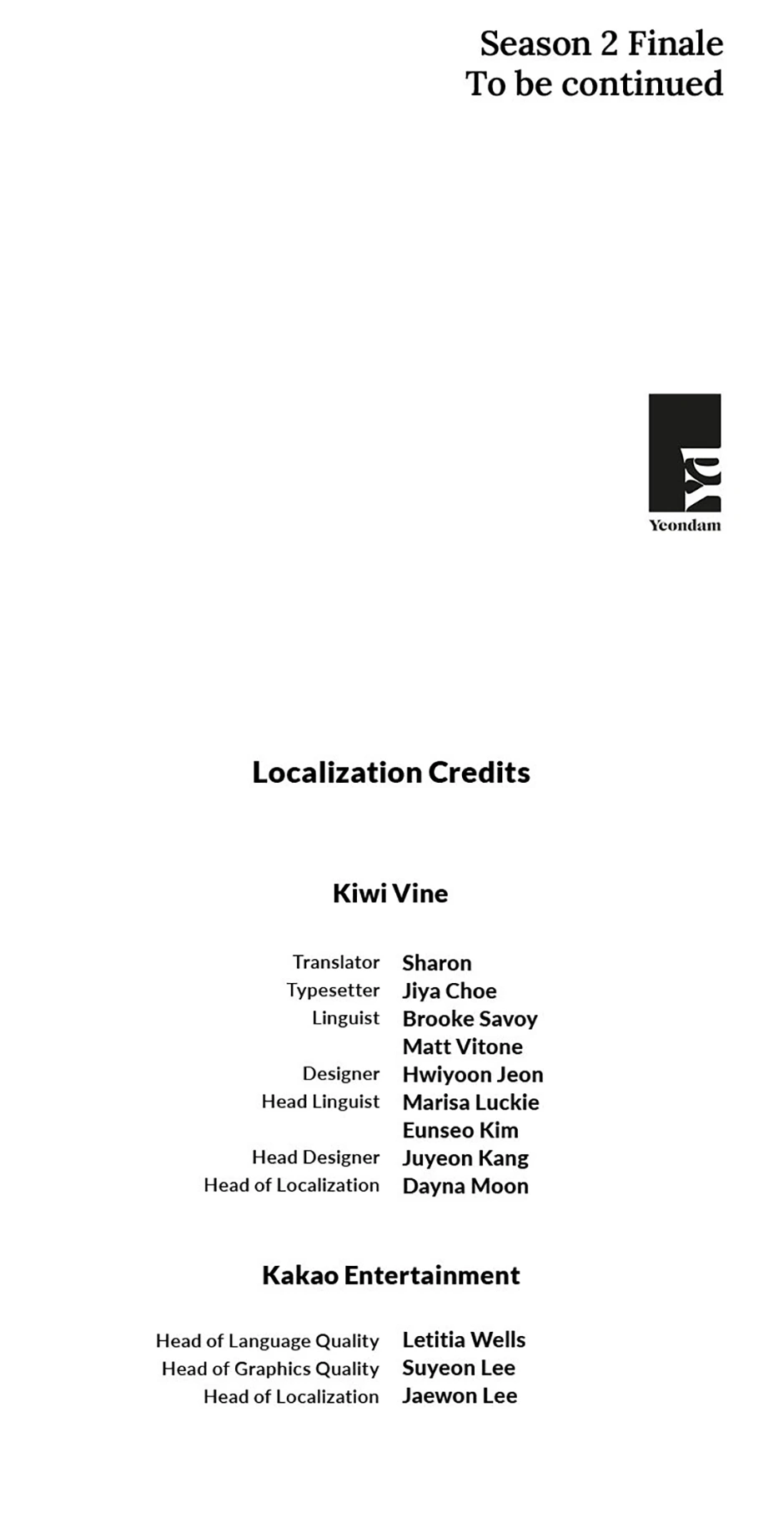 Season 2 Finale
To be continued

Yeondam

Localization Credits

Kiwi Vine

Translator Sharon
Typesetter Jiya Choe
Linguist Brooke Savoy
Matt Vitone
Designer Hwiyoon Jeon
Head Linguist Marisa Luckie
Eunseo Kim
Head Designer Juyeon Kang
Head of Localization Dayna Moon

Kakao Entertainment

Head of Language Quality Letitia Wells
Head of Graphics Quality Suyeon Lee
Head of Localization Jaewon Lee